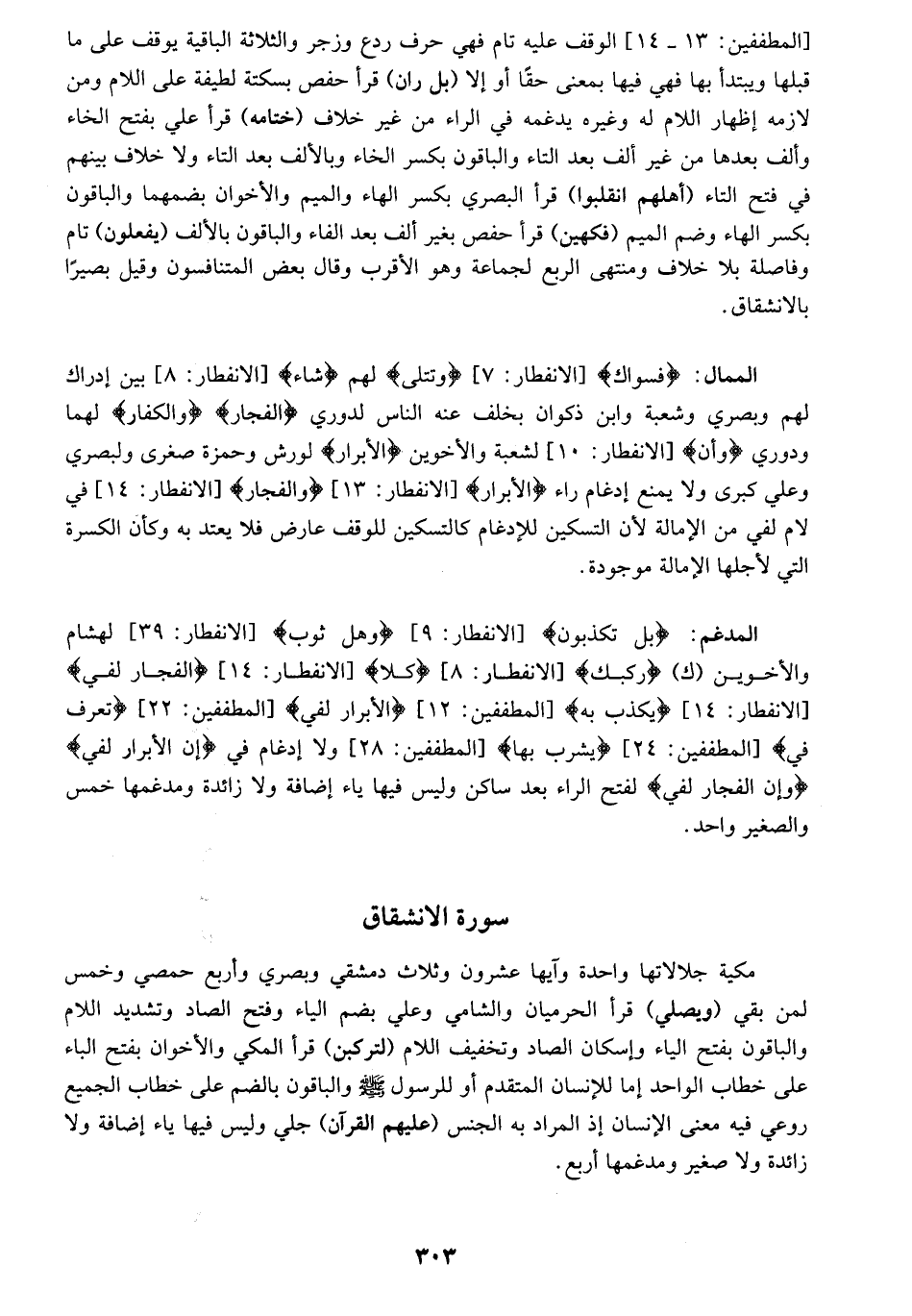 [المطففين: ١٣ ـ ١٤] الوقف عليه تام فهي حرف ردع وزجر والثلاثة الباقية يوقف على ما قبلها ويبتدأ بها فهي فيها بمعنى حقًا أو إلا (بل ران) قرأ حفص بسكتة لطيفة على اللام ومن لازمه إظهار اللام له وغيره يدغمه في الراء من غير خلاف (ختامه) قرأ علي بفتح الخاء وألف بعدها من غير ألف بعد التاء والباقون بكسر الخاء وبالألف بعد التاء ولا خلاف بينهم في فتح التاء (أهلهم انقلبوا) قرأ البصري بكسر الهاء والميم والأخوان بضمهما والباقون بكسر الهاء وضم الميم (فكهين) قرأ حفص بغير ألف بعد الفاء والباقون بالألف (يفعلون) تام وفاصلة بلا خلاف ومنتهى الربع لجماعة وهو الأقرب وقال بعض المتنافسون وقيل بصيرًا بالانشقاق.

الممال: ﴿فسواك﴾ [الانفطار: ٧] ﴿وتتلى﴾ لهم ﴿شاء﴾ [الانفطار: ٨] بين إدراك لهم وبصري وشعبة وابن ذكوان بخلف عنه الناس لدوري ﴿الفجار﴾ ﴿والكفار﴾ لهما ودوري ﴿وأن﴾ [الانفطار: ١٠] لشعبة والأخوين ﴿الأبرار﴾ لورش وحمزة صغرى ولبصري وعلي كبرى ولا يمنع إدغام راء ﴿الأبرار﴾ [الانفطار: ١٣] ﴿والفجار﴾ [الانفطار: ١٤] في لام لفي من الإمالة لأن التسكين للإدغام كالتسكين للوقف عارض فلا يعتد به وكأن الكسرة التي لأجلها الإمالة موجودة.

المدغم: ﴿بل تكذبون﴾ [الانفطار: ٩] ﴿وهل ثوب﴾ [الانفطار: ٣٩] لهشام والأخوين (ك) ﴿ركبك﴾ [الانفطار: ٨] ﴿كلا﴾ [الانفطار: ١٤] ﴿الفجار لفي﴾ [الانفطار: ١٤] ﴿يكذب به﴾ [المطففين: ١٢] ﴿الأبرار لفي﴾ [المطففين: ٢٢] ﴿تعرف في﴾ [المطففين: ٢٤] ﴿يشرب بها﴾ [المطففين: ٢٨] ولا إدغام في ﴿إن الأبرار لفي﴾ ﴿وإن الفجار لفي﴾ لفتح الراء بعد ساكن وليس فيها ياء إضافة ولا زائدة ومدغمها خمس والصغير واحد.

سورة الانشقاق

مكية جلالاتها واحدة وآيها عشرون وثلاث دمشقي وبصري وأربع حمصي وخمس لمن بقي (ويصلي) قرأ الحرميان والشامي وعلي بضم الياء وفتح الصاد وتشديد اللام والباقون بفتح الياء وإسكان الصاد وتخفيف اللام (لتركبن) قرأ المكي والأخوان بفتح الباء على خطاب الواحد إما للإنسان المتقدم أو للرسول ﷺ والباقون بالضم على خطاب الجميع روعي فيه معنى الإنسان إذ المراد به الجنس (عليهم القرآن) جلي وليس فيها ياء إضافة ولا زائدة ولا صغير ومدغمها أربع.

٣٠٣